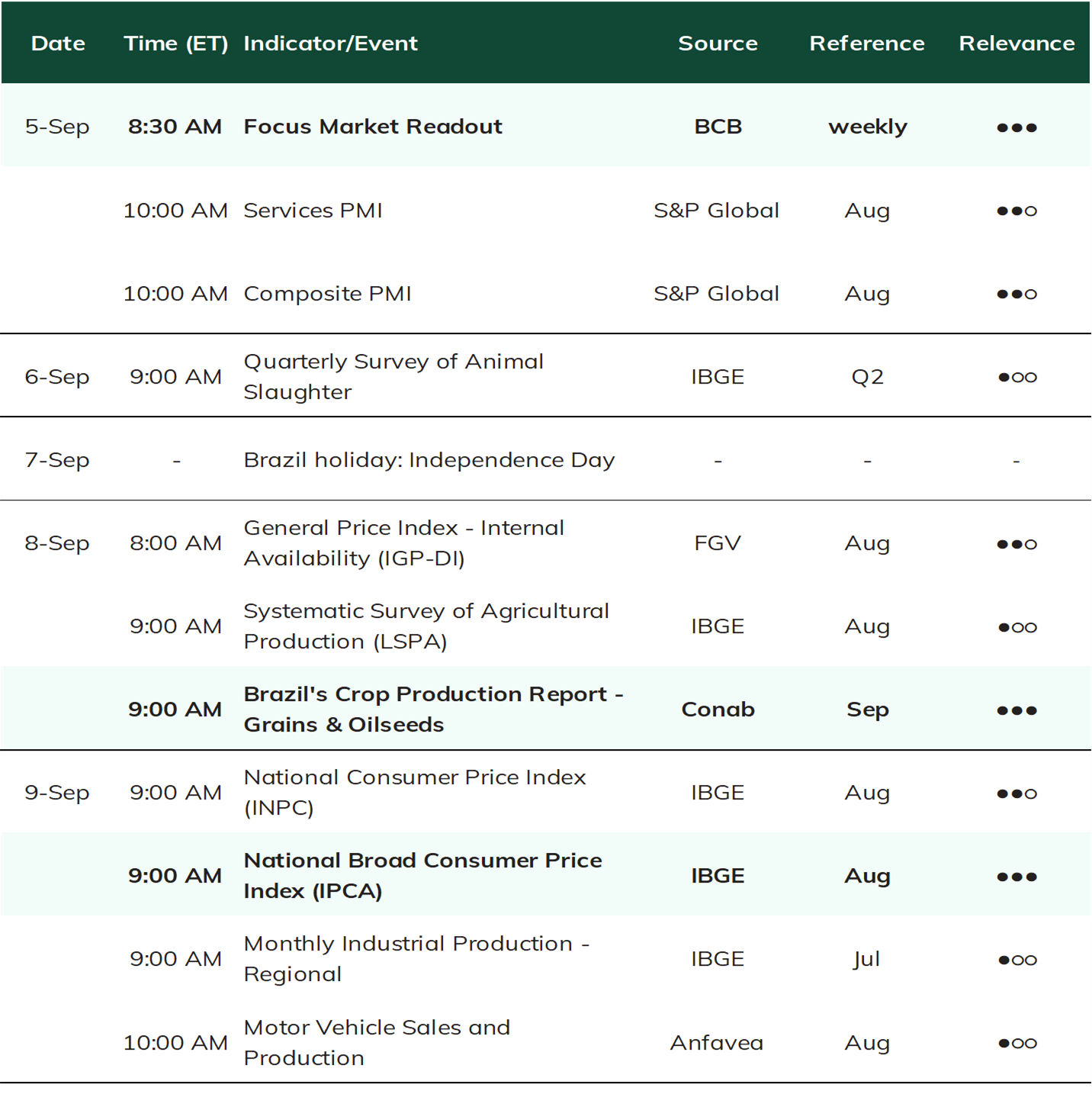 | Date | Time (ET) | Indicator/Event | Source | Reference | Relevance |
|---|---|---|---|---|---|
| 5-Sep | 8:30 AM | Focus Market Readout | BCB | weekly | ●●● |
| | 10:00 AM | Services PMI | S&P Global | Aug | ●●○ |
| | 10:00 AM | Composite PMI | S&P Global | Aug | ●●○ |
| 6-Sep | 9:00 AM | Quarterly Survey of Animal Slaughter | IBGE | Q2 | ●○○ |
| 7-Sep | - | Brazil holiday: Independence Day | - | - | - |
| 8-Sep | 8:00 AM | General Price Index - Internal Availability (IGP-DI) | FGV | Aug | ●●○ |
| | 9:00 AM | Systematic Survey of Agricultural Production (LSPA) | IBGE | Aug | ●○○ |
| | 9:00 AM | Brazil's Crop Production Report - Grains & Oilseeds | Conab | Sep | ●●● |
| 9-Sep | 9:00 AM | National Consumer Price Index (INPC) | IBGE | Aug | ●●○ |
| | 9:00 AM | National Broad Consumer Price Index (IPCA) | IBGE | Aug | ●●● |
| | 9:00 AM | Monthly Industrial Production - Regional | IBGE | Jul | ●○○ |
| | 10:00 AM | Motor Vehicle Sales and Production | Anfavea | Aug | ●○○ |